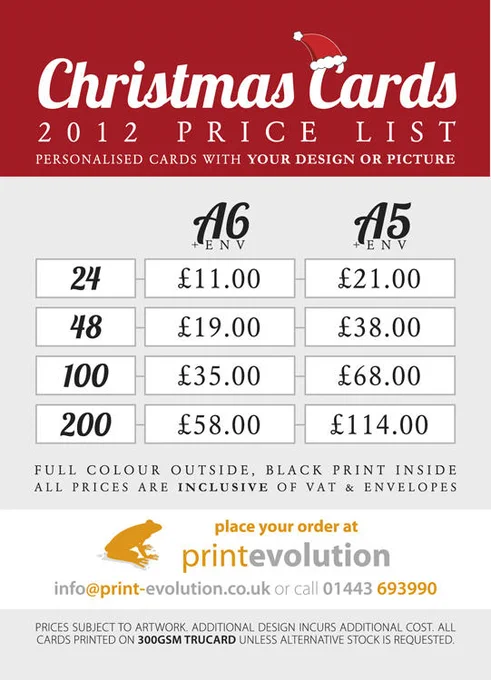 Christmas Cards
2012 PRICE LIST
PERSONALISED CARDS WITH YOUR DESIGN OR PICTURE

|  | A6 +ENV | A5 +ENV |
|---|---|---|
| 24 | £11.00 | £21.00 |
| 48 | £19.00 | £38.00 |
| 100 | £35.00 | £68.00 |
| 200 | £58.00 | £114.00 |

FULL COLOUR OUTSIDE, BLACK PRINT INSIDE
ALL PRICES ARE INCLUSIVE OF VAT & ENVELOPES

place your order at
printevolution
info@print-evolution.co.uk or call 01443 693990

PRICES SUBJECT TO ARTWORK. ADDITIONAL DESIGN INCURS ADDITIONAL COST. ALL CARDS PRINTED ON 300GSM TRUCARD UNLESS ALTERNATIVE STOCK IS REQUESTED.